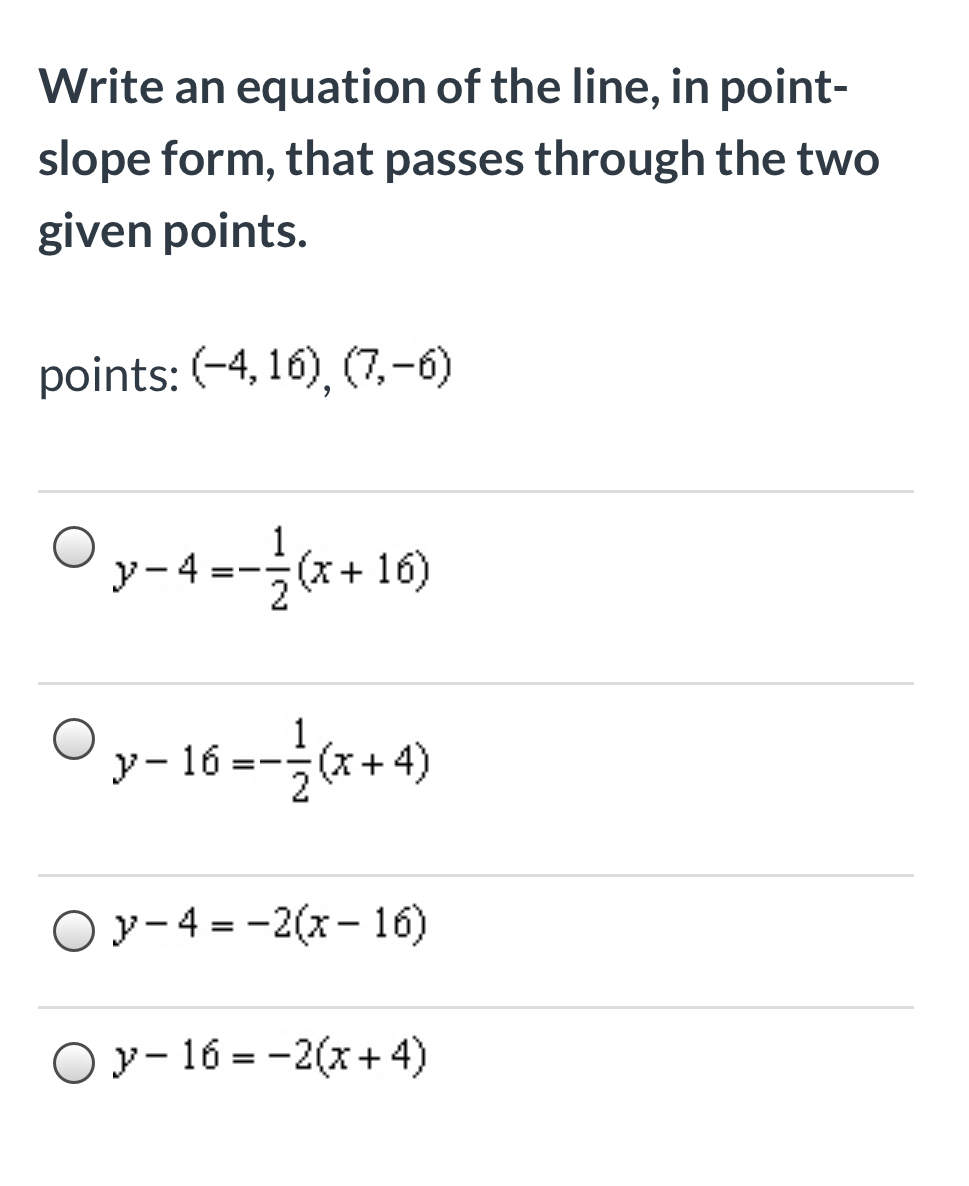 Write an equation of the line, in point-slope form, that passes through the two given points.

points: $(-4, 16)$, $(7, -6)$

$y - 4 = -\frac{1}{2}(x + 16)$

$y - 16 = -\frac{1}{2}(x + 4)$

$y - 4 = -2(x - 16)$

$y - 16 = -2(x + 4)$